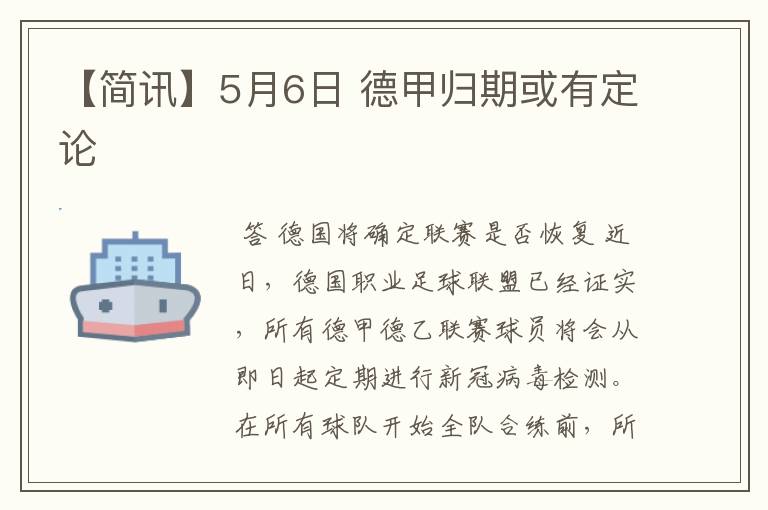 【简讯】5月6日 德甲归期或有定论

答 德国将确定联赛是否恢复 近日，德国职业足球联盟已经证实，所有德甲德乙联赛球员将会从即日起定期进行新冠病毒检测。在所有球队开始全队合练前，所